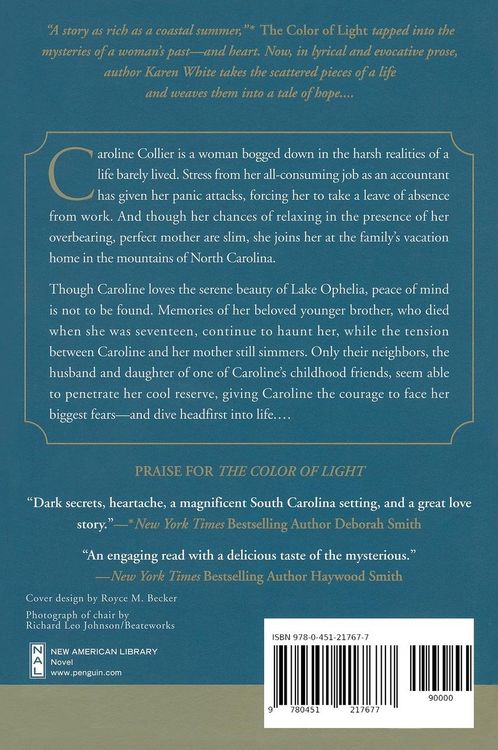 "A story as rich as a coastal summer,"* The Color of Light tapped into the mysteries of a woman's past—and heart. Now, in lyrical and evocative prose, author Karen White takes the scattered pieces of a life and weaves them into a tale of hope....

Caroline Collier is a woman bogged down in the harsh realities of a life barely lived. Stress from her all-consuming job as an accountant has given her panic attacks, forcing her to take a leave of absence from work. And though her chances of relaxing in the presence of her overbearing, perfect mother are slim, she joins her at the family's vacation home in the mountains of North Carolina.

Though Caroline loves the serene beauty of Lake Ophelia, peace of mind is not to be found. Memories of her beloved younger brother, who died when she was seventeen, continue to haunt her, while the tension between Caroline and her mother still simmers. Only their neighbors, the husband and daughter of one of Caroline's childhood friends, seem able to penetrate her cool reserve, giving Caroline the courage to face her biggest fears—and dive headfirst into life....

PRAISE FOR THE COLOR OF LIGHT

"Dark secrets, heartache, a magnificent South Carolina setting, and a great love story."—*New York Times Bestselling Author Deborah Smith

"An engaging read with a delicious taste of the mysterious."
—New York Times Bestselling Author Haywood Smith

Cover design by Royce M. Becker

Photograph of chair by Richard Leo Johnson/Beateworks

NAL
NEW AMERICAN LIBRARY
Novel
www.penguin.com

ISBN 978-0-451-21767-7

9 780451 217677

90000